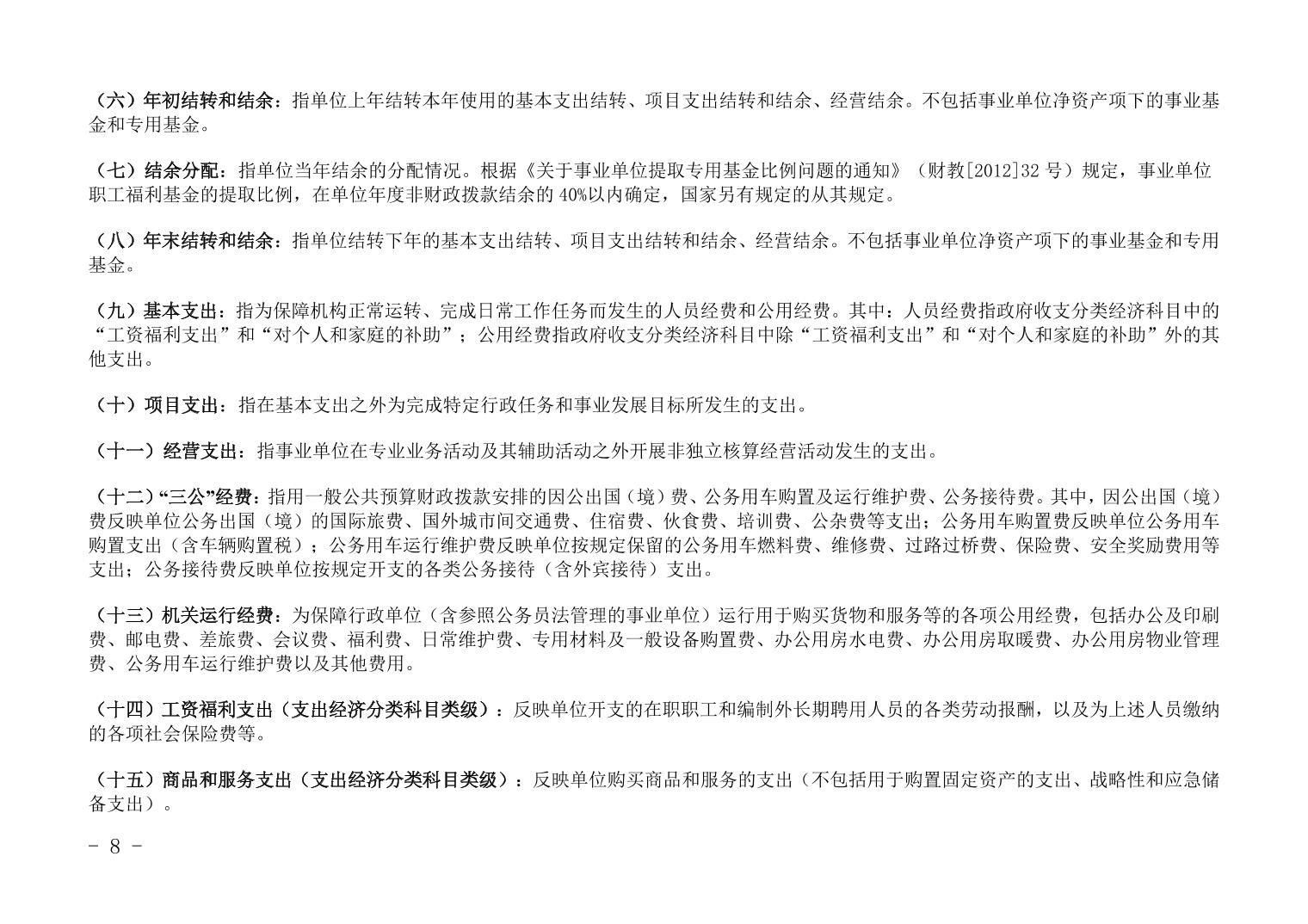 （六）年初结转和结余：指单位上年结转本年使用的基本支出结转、项目支出结转和结余、经营结余。不包括事业单位净资产项下的事业基金和专用基金。

（七）结余分配：指单位当年结余的分配情况。根据《关于事业单位提取专用基金比例问题的通知》（财教[2012]32 号）规定，事业单位职工福利基金的提取比例，在单位年度非财政拨款结余的 40%以内确定，国家另有规定的从其规定。

（八）年末结转和结余：指单位结转下年的基本支出结转、项目支出结转和结余、经营结余。不包括事业单位净资产项下的事业基金和专用基金。

（九）基本支出：指为保障机构正常运转、完成日常工作任务而发生的人员经费和公用经费。其中：人员经费指政府收支分类经济科目中的“工资福利支出”和“对个人和家庭的补助”；公用经费指政府收支分类经济科目中除“工资福利支出”和“对个人和家庭的补助”外的其他支出。

（十）项目支出：指在基本支出之外为完成特定行政任务和事业发展目标所发生的支出。

（十一）经营支出：指事业单位在专业业务活动及其辅助活动之外开展非独立核算经营活动发生的支出。

（十二）“三公”经费：指用一般公共预算财政拨款安排的因公出国（境）费、公务用车购置及运行维护费、公务接待费。其中，因公出国（境）费反映单位公务出国（境）的国际旅费、国外城市间交通费、住宿费、伙食费、培训费、公杂费等支出；公务用车购置费反映单位公务用车购置支出（含车辆购置税）；公务用车运行维护费反映单位按规定保留的公务用车燃料费、维修费、过路过桥费、保险费、安全奖励费用等支出；公务接待费反映单位按规定开支的各类公务接待（含外宾接待）支出。

（十三）机关运行经费：为保障行政单位（含参照公务员法管理的事业单位）运行用于购买货物和服务等的各项公用经费，包括办公及印刷费、邮电费、差旅费、会议费、福利费、日常维护费、专用材料及一般设备购置费、办公用房水电费、办公用房取暖费、办公用房物业管理费、公务用车运行维护费以及其他费用。

（十四）工资福利支出（支出经济分类科目类级）：反映单位开支的在职职工和编制外长期聘用人员的各类劳动报酬，以及为上述人员缴纳的各项社会保险费等。

（十五）商品和服务支出（支出经济分类科目类级）：反映单位购买商品和服务的支出（不包括用于购置固定资产的支出、战略性和应急储备支出）。

- 8 -